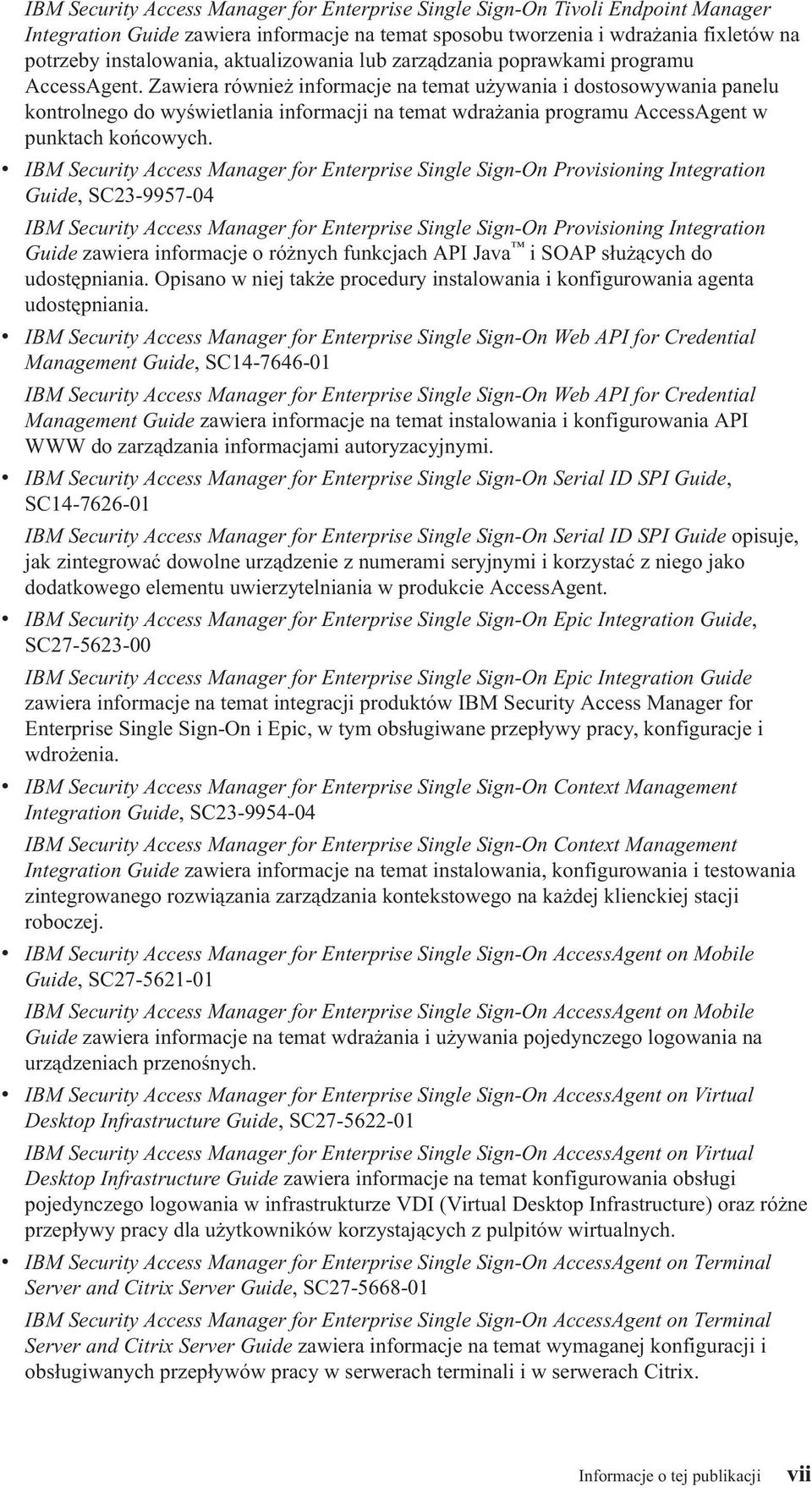 IBM Security Access Manager for Enterprise Single Sign-On Tivoli Endpoint Manager Integration Guide zawiera informacje na temat sposobu tworzenia i wdrażania fixletów na potrzeby instalowania, aktualizowania lub zarządzania poprawkami programu AccessAgent. Zawiera również informacje na temat używania i dostosowywania panelu kontrolnego do wyświetlania informacji na temat wdrażania programu AccessAgent w punktach końcowych.

• IBM Security Access Manager for Enterprise Single Sign-On Provisioning Integration Guide, SC23-9957-04

IBM Security Access Manager for Enterprise Single Sign-On Provisioning Integration Guide zawiera informacje o różnych funkcjach API Java™ i SOAP służących do udostępniania. Opisano w niej także procedury instalowania i konfigurowania agenta udostępniania.

• IBM Security Access Manager for Enterprise Single Sign-On Web API for Credential Management Guide, SC14-7646-01

IBM Security Access Manager for Enterprise Single Sign-On Web API for Credential Management Guide zawiera informacje na temat instalowania i konfigurowania API WWW do zarządzania informacjami autoryzacyjnymi.

• IBM Security Access Manager for Enterprise Single Sign-On Serial ID SPI Guide, SC14-7626-01

IBM Security Access Manager for Enterprise Single Sign-On Serial ID SPI Guide opisuje, jak zintegrować dowolne urządzenie z numerami seryjnymi i korzystać z niego jako dodatkowego elementu uwierzytelniania w produkcie AccessAgent.

• IBM Security Access Manager for Enterprise Single Sign-On Epic Integration Guide, SC27-5623-00

IBM Security Access Manager for Enterprise Single Sign-On Epic Integration Guide zawiera informacje na temat integracji produktów IBM Security Access Manager for Enterprise Single Sign-On i Epic, w tym obsługiwane przepływy pracy, konfiguracje i wdrożenia.

• IBM Security Access Manager for Enterprise Single Sign-On Context Management Integration Guide, SC23-9954-04

IBM Security Access Manager for Enterprise Single Sign-On Context Management Integration Guide zawiera informacje na temat instalowania, konfigurowania i testowania zintegrowanego rozwiązania zarządzania kontekstowego na każdej klienckiej stacji roboczej.

• IBM Security Access Manager for Enterprise Single Sign-On AccessAgent on Mobile Guide, SC27-5621-01

IBM Security Access Manager for Enterprise Single Sign-On AccessAgent on Mobile Guide zawiera informacje na temat wdrażania i używania pojedynczego logowania na urządzeniach przenośnych.

• IBM Security Access Manager for Enterprise Single Sign-On AccessAgent on Virtual Desktop Infrastructure Guide, SC27-5622-01

IBM Security Access Manager for Enterprise Single Sign-On AccessAgent on Virtual Desktop Infrastructure Guide zawiera informacje na temat konfigurowania obsługi pojedynczego logowania w infrastrukturze VDI (Virtual Desktop Infrastructure) oraz różne przepływy pracy dla użytkowników korzystających z pulpitów wirtualnych.

• IBM Security Access Manager for Enterprise Single Sign-On AccessAgent on Terminal Server and Citrix Server Guide, SC27-5668-01

IBM Security Access Manager for Enterprise Single Sign-On AccessAgent on Terminal Server and Citrix Server Guide zawiera informacje na temat wymaganej konfiguracji i obsługiwanych przepływów pracy w serwerach terminali i w serwerach Citrix.

Informacje o tej publikacji vii